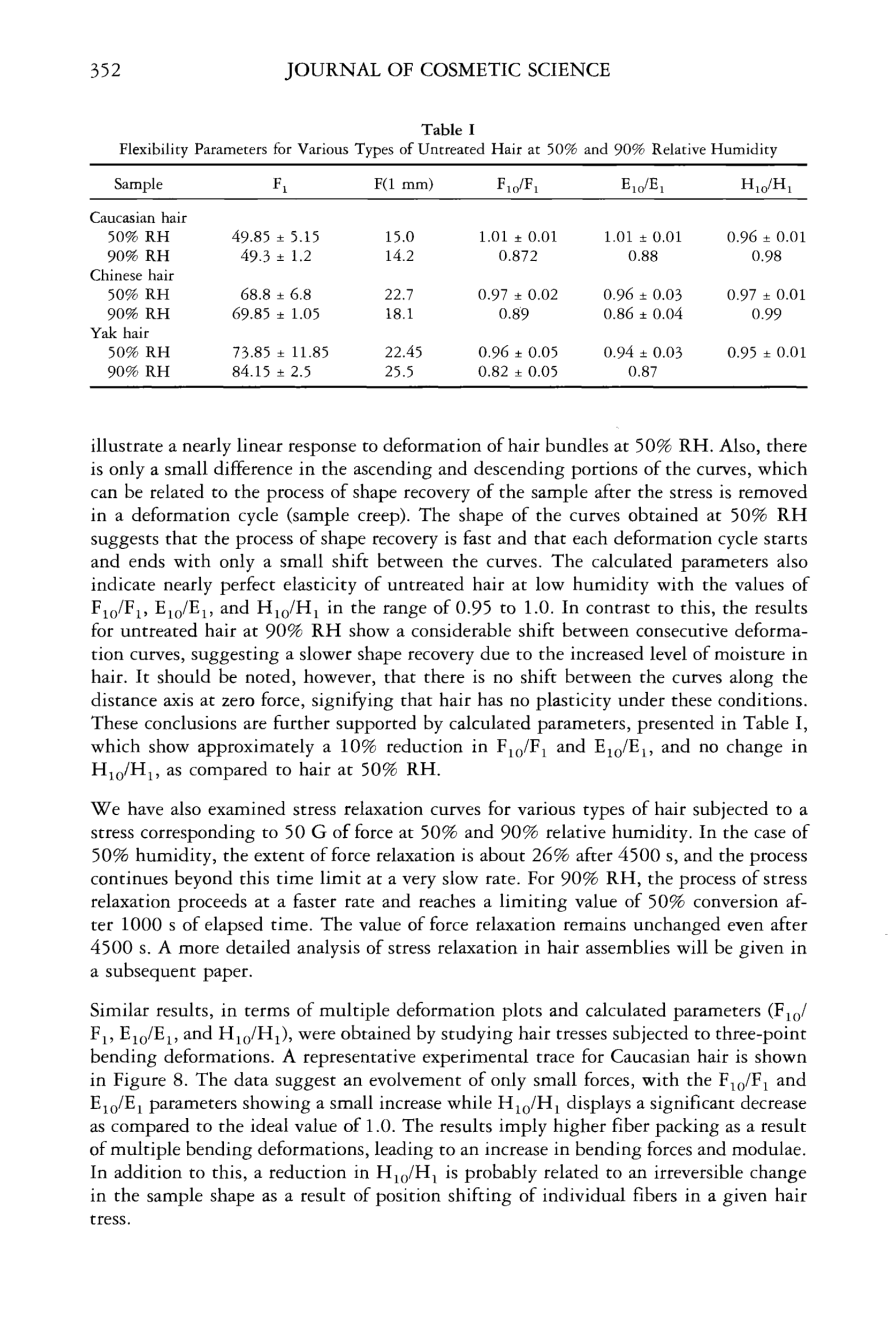 352 JOURNAL OF COSMETIC SCIENCE

Table I
Flexibility Parameters for Various Types of Untreated Hair at 50% and 90% Relative Humidity

| Sample | $F_1$ | F(1 mm) | $F_{10}/F_1$ | $E_{10}/E_1$ | $H_{10}/H_1$ |
|---|---|---|---|---|---|
| Caucasian hair | | | | | |
| 50% RH | 49.85 ± 5.15 | 15.0 | 1.01 ± 0.01 | 1.01 ± 0.01 | 0.96 ± 0.01 |
| 90% RH | 49.3 ± 1.2 | 14.2 | 0.872 | 0.88 | 0.98 |
| Chinese hair | | | | | |
| 50% RH | 68.8 ± 6.8 | 22.7 | 0.97 ± 0.02 | 0.96 ± 0.03 | 0.97 ± 0.01 |
| 90% RH | 69.85 ± 1.05 | 18.1 | 0.89 | 0.86 ± 0.04 | 0.99 |
| Yak hair | | | | | |
| 50% RH | 73.85 ± 11.85 | 22.45 | 0.96 ± 0.05 | 0.94 ± 0.03 | 0.95 ± 0.01 |
| 90% RH | 84.15 ± 2.5 | 25.5 | 0.82 ± 0.05 | 0.87 | |

illustrate a nearly linear response to deformation of hair bundles at 50% RH. Also, there is only a small difference in the ascending and descending portions of the curves, which can be related to the process of shape recovery of the sample after the stress is removed in a deformation cycle (sample creep). The shape of the curves obtained at 50% RH suggests that the process of shape recovery is fast and that each deformation cycle starts and ends with only a small shift between the curves. The calculated parameters also indicate nearly perfect elasticity of untreated hair at low humidity with the values of $F_{10}/F_1$, $E_{10}/E_1$, and $H_{10}/H_1$ in the range of 0.95 to 1.0. In contrast to this, the results for untreated hair at 90% RH show a considerable shift between consecutive deformation curves, suggesting a slower shape recovery due to the increased level of moisture in hair. It should be noted, however, that there is no shift between the curves along the distance axis at zero force, signifying that hair has no plasticity under these conditions. These conclusions are further supported by calculated parameters, presented in Table I, which show approximately a 10% reduction in $F_{10}/F_1$ and $E_{10}/E_1$, and no change in $H_{10}/H_1$, as compared to hair at 50% RH.

We have also examined stress relaxation curves for various types of hair subjected to a stress corresponding to 50 G of force at 50% and 90% relative humidity. In the case of 50% humidity, the extent of force relaxation is about 26% after 4500 s, and the process continues beyond this time limit at a very slow rate. For 90% RH, the process of stress relaxation proceeds at a faster rate and reaches a limiting value of 50% conversion after 1000 s of elapsed time. The value of force relaxation remains unchanged even after 4500 s. A more detailed analysis of stress relaxation in hair assemblies will be given in a subsequent paper.

Similar results, in terms of multiple deformation plots and calculated parameters ($F_{10}/F_1$, $E_{10}/E_1$, and $H_{10}/H_1$), were obtained by studying hair tresses subjected to three-point bending deformations. A representative experimental trace for Caucasian hair is shown in Figure 8. The data suggest an evolvement of only small forces, with the $F_{10}/F_1$ and $E_{10}/E_1$ parameters showing a small increase while $H_{10}/H_1$ displays a significant decrease as compared to the ideal value of 1.0. The results imply higher fiber packing as a result of multiple bending deformations, leading to an increase in bending forces and modulae. In addition to this, a reduction in $H_{10}/H_1$ is probably related to an irreversible change in the sample shape as a result of position shifting of individual fibers in a given hair tress.